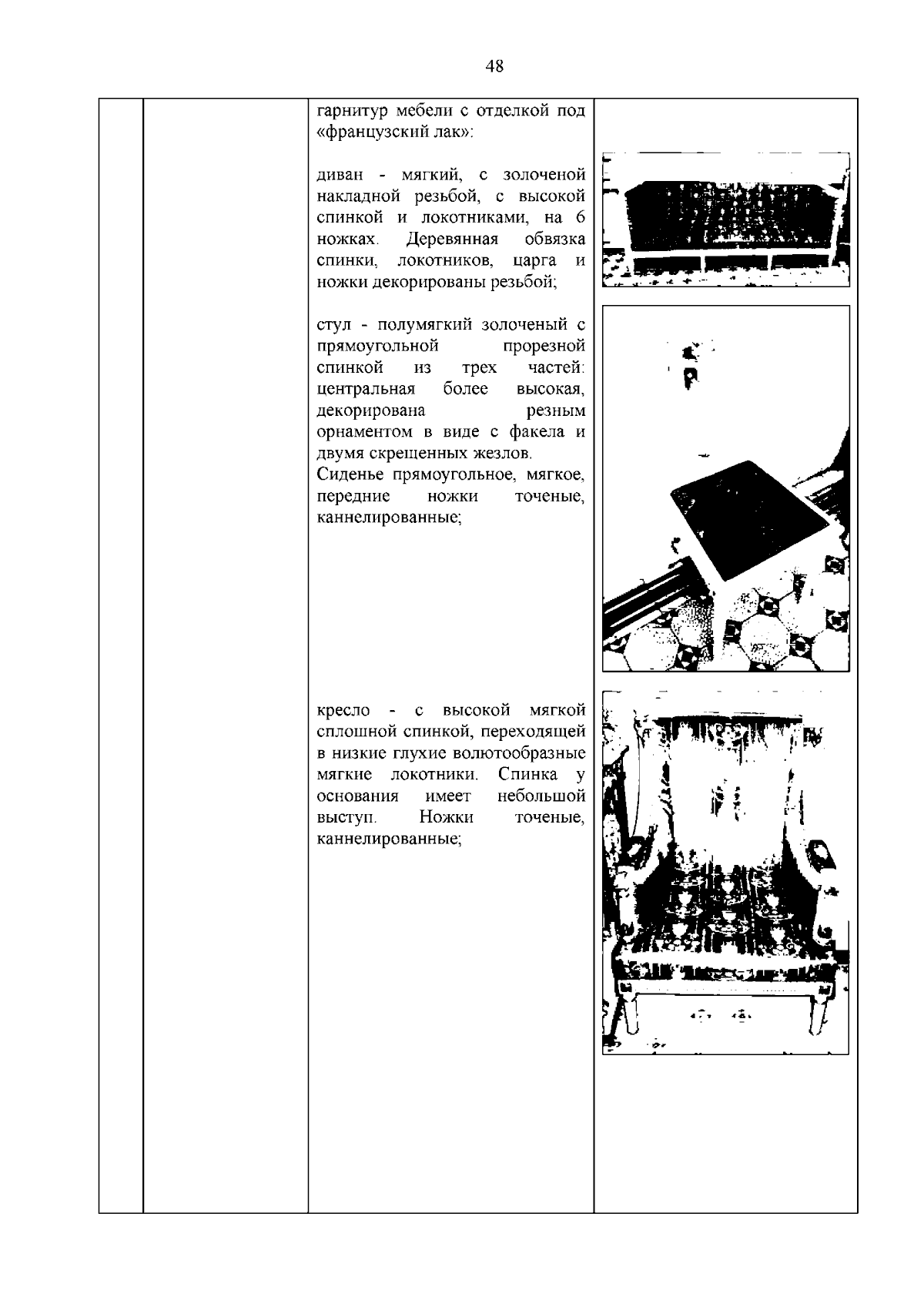 48

гарнитур мебели с отделкой под «французский лак»:

диван - мягкий, с золоченой накладной резьбой, с высокой спинкой и локотниками, на 6 ножках. Деревянная обвязка спинки, локотников, царга и ножки декорированы резьбой;

стул - полумягкий золоченый с прямоугольной прорезной спинкой из трех частей: центральная более высокая, декорирована резным орнаментом в виде с факела и двумя скрещенных жезлов.
Сиденье прямоугольное, мягкое, передние ножки точеные, каннелированные;

кресло - с высокой мягкой сплошной спинкой, переходящей в низкие глухие волютообразные мягкие локотники. Спинка у основания имеет небольшой выступ. Ножки точеные, каннелированные;